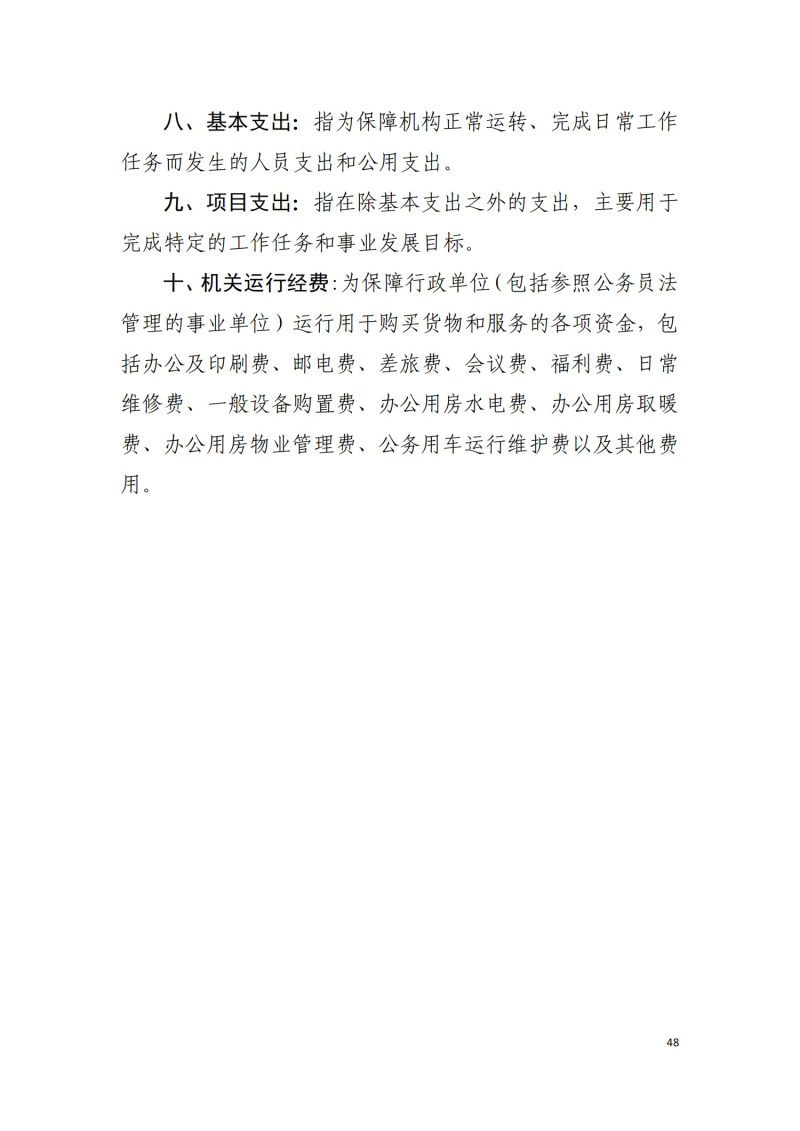 八、基本支出：指为保障机构正常运转、完成日常工作任务而发生的人员支出和公用支出。

九、项目支出：指在除基本支出之外的支出，主要用于完成特定的工作任务和事业发展目标。

十、机关运行经费：为保障行政单位（包括参照公务员法管理的事业单位）运行用于购买货物和服务的各项资金，包括办公及印刷费、邮电费、差旅费、会议费、福利费、日常维修费、一般设备购置费、办公用房水电费、办公用房取暖费、办公用房物业管理费、公务用车运行维护费以及其他费用。

48